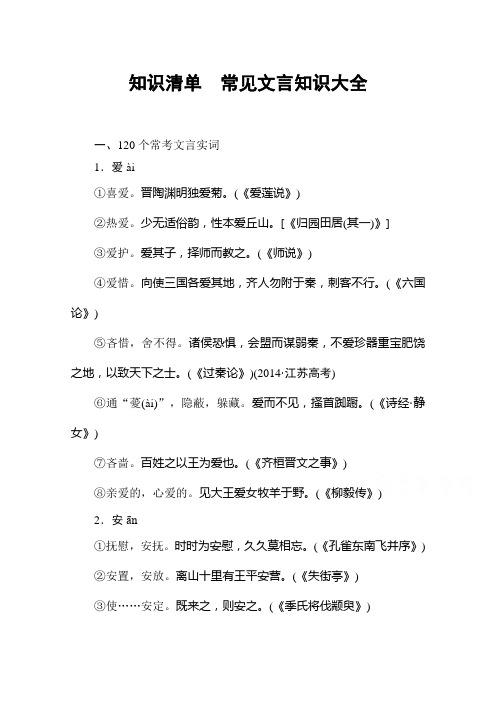 知识清单　常见文言知识大全

一、120个常考文言实词

1．爱 ài

①喜爱。晋陶渊明独爱菊。(《爱莲说》)

②热爱。少无适俗韵，性本爱丘山。[《归园田居(其一)》]

③爱护。爱其子，择师而教之。(《师说》)

④爱惜。向使三国各爱其地，齐人勿附于秦，刺客不行。(《六国论》)

⑤吝惜，舍不得。诸侯恐惧，会盟而谋弱秦，不爱珍器重宝肥饶之地，以致天下之士。(《过秦论》)(2014·江苏高考)

⑥通“薆(ài)”，隐蔽，躲藏。爱而不见，搔首踟蹰。(《诗经·静女》)

⑦吝啬。百姓之以王为爱也。(《齐桓晋文之事》)

⑧亲爱的，心爱的。见大王爱女牧羊于野。(《柳毅传》)

2．安 ān

①抚慰，安抚。时时为安慰，久久莫相忘。(《孔雀东南飞并序》)

②安置，安放。离山十里有王平安营。(《失街亭》)

③使……安定。既来之，则安之。(《季氏将伐颛臾》)